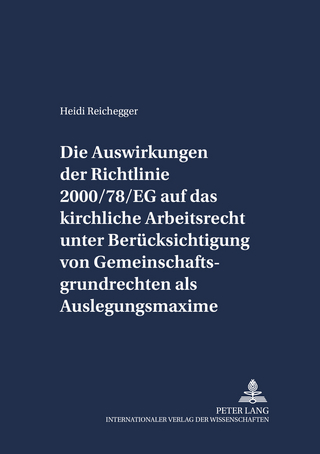 Heidi Reichegger

Die Auswirkungen der Richtlinie 2000/78/EG auf das kirchliche Arbeitsrecht unter Berücksichtigung von Gemeinschaftsgrundrechten als Auslegungsmaxime

PETER LANG
INTERNATIONALER VERLAG DER WISSENSCHAFTEN